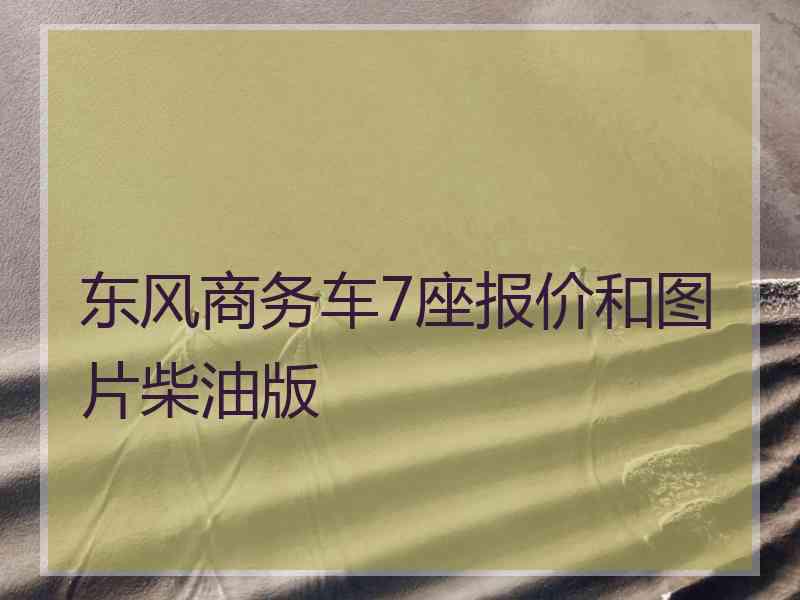 东风商务车7座报价和图片柴油版